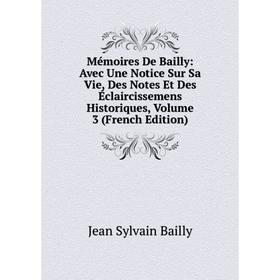 Mémoires De Bailly: Avec Une Notice Sur Sa Vie, Des Notes Et Des Éclaircissemens Historiques, Volume 3 (French Edition)

Jean Sylvain Bailly